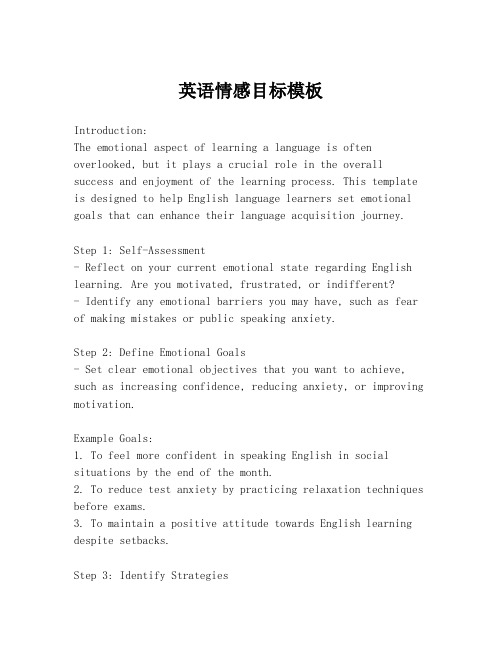 英语情感目标模板

Introduction:
The emotional aspect of learning a language is often overlooked, but it plays a crucial role in the overall success and enjoyment of the learning process. This template is designed to help English language learners set emotional goals that can enhance their language acquisition journey.

Step 1: Self-Assessment
- Reflect on your current emotional state regarding English learning. Are you motivated, frustrated, or indifferent?
- Identify any emotional barriers you may have, such as fear of making mistakes or public speaking anxiety.

Step 2: Define Emotional Goals
- Set clear emotional objectives that you want to achieve, such as increasing confidence, reducing anxiety, or improving motivation.

Example Goals:
1. To feel more confident in speaking English in social situations by the end of the month.
2. To reduce test anxiety by practicing relaxation techniques before exams.
3. To maintain a positive attitude towards English learning despite setbacks.

Step 3: Identify Strategies